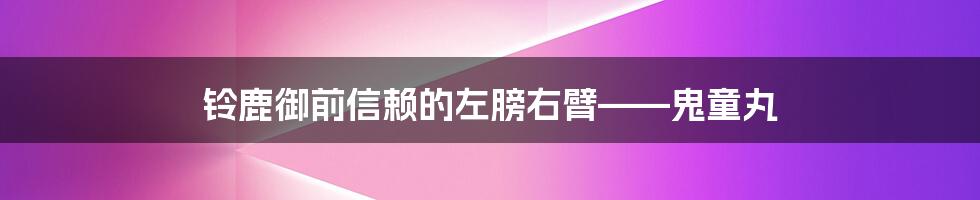 铃鹿御前信赖的左膀右臂——鬼童丸